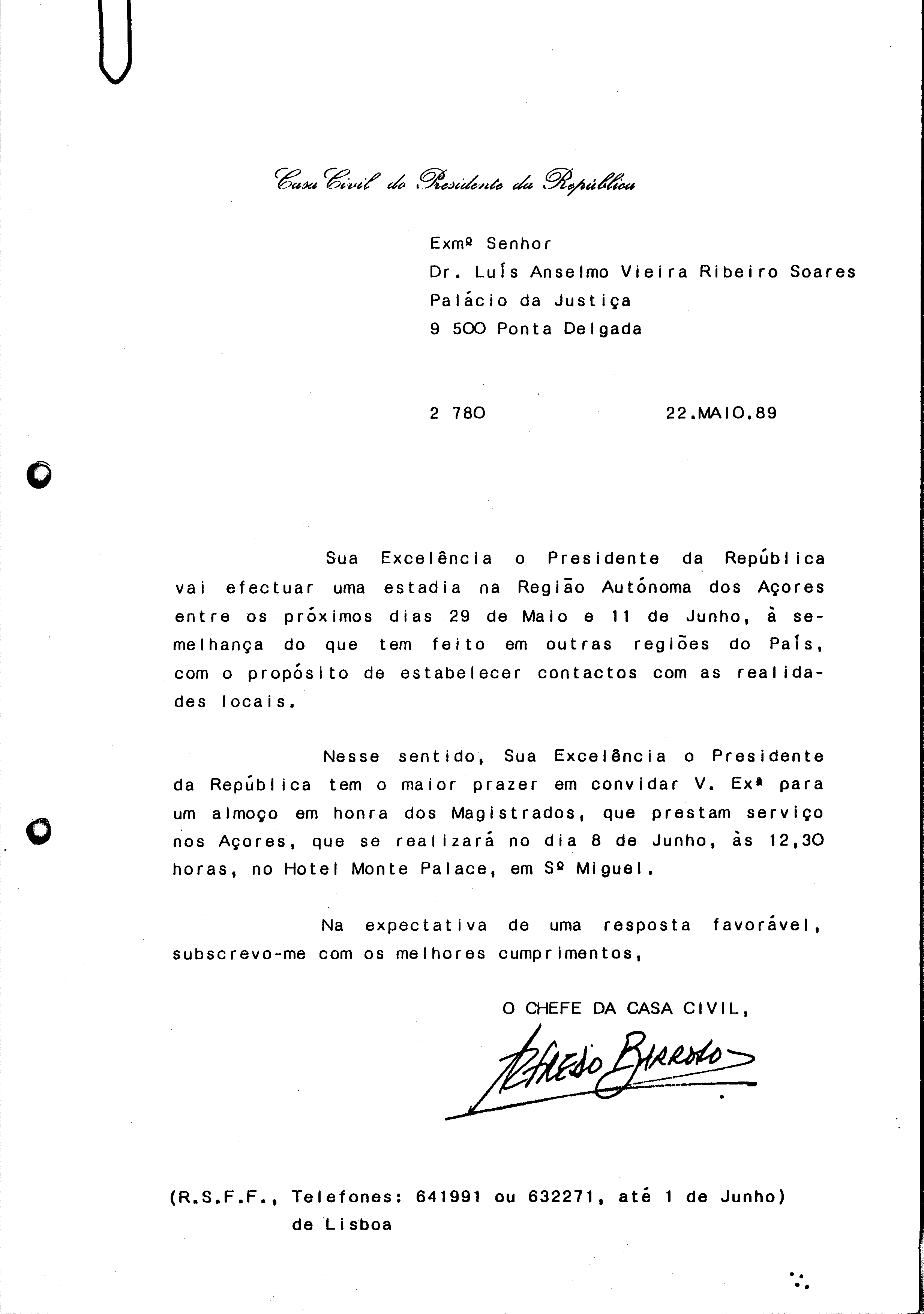 Casa Civil do Presidente da República

Exmº Senhor
Dr. Luís Anselmo Vieira Ribeiro Soares
Palácio da Justiça
9 500 Ponta Delgada

2 780 22.MAIO.89

Sua Excelência o Presidente da República vai efectuar uma estadia na Região Autónoma dos Açores entre os próximos dias 29 de Maio e 11 de Junho, à semelhança do que tem feito em outras regiões do País, com o propósito de estabelecer contactos com as realidades locais.

Nesse sentido, Sua Excelência o Presidente da República tem o maior prazer em convidar V. Exª para um almoço em honra dos Magistrados, que prestam serviço nos Açores, que se realizará no dia 8 de Junho, às 12,30 horas, no Hotel Monte Palace, em Sº Miguel.

Na expectativa de uma resposta favorável, subscrevo-me com os melhores cumprimentos,

O CHEFE DA CASA CIVIL,

Alfredo Barroso

(R.S.F.F., Telefones: 641991 ou 632271, até 1 de Junho) de Lisboa